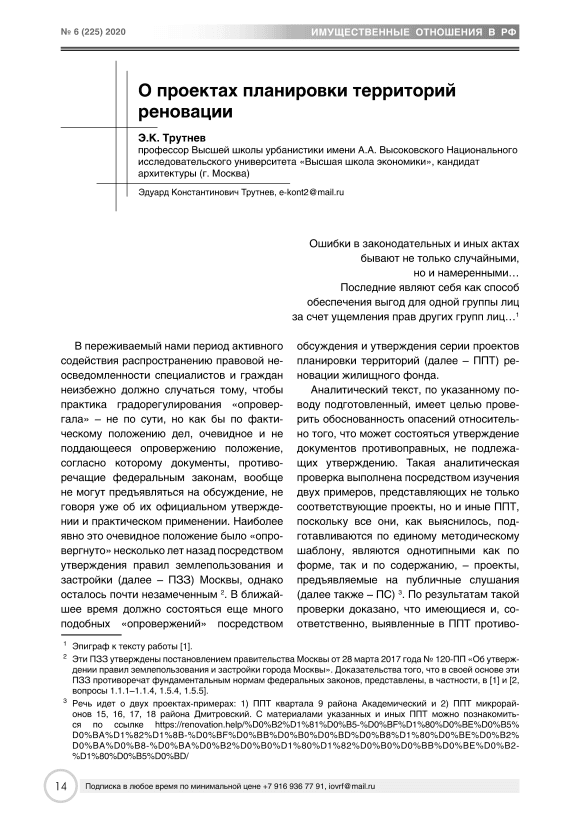 № 6 (225) 2020

ИМУЩЕСТВЕННЫЕ ОТНОШЕНИЯ В РФ

О проектах планировки территорий реновации

Э.К. Трутнев
профессор Высшей школы урбанистики имени А.А. Высоковского Национального исследовательского университета «Высшая школа экономики», кандидат архитектуры (г. Москва)

Эдуард Константинович Трутнев, e-kont2@mail.ru

Ошибки в законодательных и иных актах бывают не только случайными, но и намеренными…
Последние являют себя как способ обеспечения выгод для одной группы лиц за счет ущемления прав других групп лиц…$^1$

В переживаемый нами период активного содействия распространению правовой неосведомленности специалистов и граждан неизбежно должно случаться тому, чтобы практика градорегулирования «опровергала» – не по сути, но как бы по фактическому положению дел, очевидное и не поддающееся опровержению положение, согласно которому документы, противоречащие федеральным законам, вообще не могут предъявляться на обсуждение, не говоря уже об их официальном утверждении и практическом применении. Наиболее явно это очевидное положение было «опровергнуто» несколько лет назад посредством утверждения правил землепользования и застройки (далее – ПЗЗ) Москвы, однако осталось почти незамеченным $^2$. В ближайшее время должно состояться еще много подобных «опровержений» посредством обсуждения и утверждения серии проектов планировки территорий (далее – ППТ) реновации жилищного фонда.

Аналитический текст, по указанному поводу подготовленный, имеет целью проверить обоснованность опасений относительно того, что может состояться утверждение документов противоправных, не подлежащих утверждению. Такая аналитическая проверка выполнена посредством изучения двух примеров, представляющих не только соответствующие проекты, но и иные ППТ, поскольку все они, как выяснилось, подготавливаются по единому методическому шаблону, являются однотипными как по форме, так и по содержанию, – проекты, предъявляемые на публичные слушания (далее также – ПС) $^3$. По результатам такой проверки доказано, что имеющиеся и, соответственно, выявленные в ППТ противо-

$^1$ Эпиграф к тексту работы [1].
$^2$ Эти ПЗЗ утверждены постановлением правительства Москвы от 28 марта 2017 года № 120-ПП «Об утверждении правил землепользования и застройки города Москвы». Доказательства того, что в своей основе эти ПЗЗ противоречат фундаментальным нормам федеральных законов, представлены, в частности, в [1] и [2, вопросы 1.1.1–1.1.4, 1.5.4, 1.5.5].
$^3$ Речь идет о двух проектах-примерах: 1) ППТ квартала 9 района Академический и 2) ППТ микрорайонов 15, 16, 17, 18 района Дмитровский. С материалами указанных и иных ППТ можно познакомиться по ссылке https://renovation.help/%D0%B2%D1%81%D0%B5-%D0%BF%D1%80%D0%BE%D0%B5%D0%BA%D1%82%D1%8B-%D0%BF%D0%BB%D0%B0%D0%BD%D0%B8%D1%80%D0%BE%D0%B2%D0%BA%D0%B8-%D0%BA%D0%B2%D0%B0%D1%80%D1%82%D0%B0%D0%BB%D0%BE%D0%B2-%D1%80%D0%B5%D0%BD/

14

Подписка в любое время по минимальной цене +7 916 936 77 91, iovrf@mail.ru